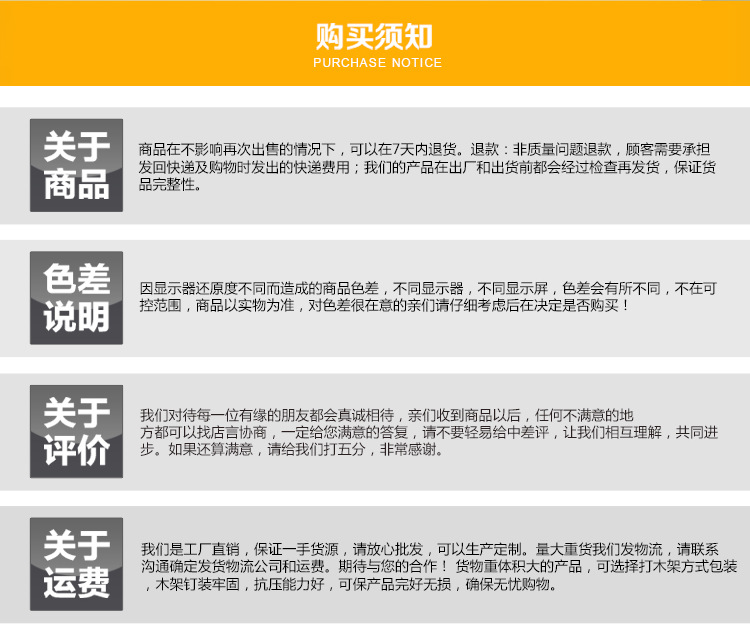 购买须知
PURCHASE NOTICE

关于商品

商品在不影响再次出售的情况下，可以在7天内退货。退款：非质量问题退款，顾客需要承担发回快递及购物时发出的快递费用；我们的产品在出厂和出货前都会经过检查再发货，保证货品完整性。

色差说明

因显示器还原度不同而造成的商品色差，不同显示器，不同显示屏，色差会有所不同，不在可控范围，商品以实物为准，对色差很在意的亲们请仔细考虑后在决定是否购买！

关于评价

我们对待每一位有缘的朋友都会真诚相待，亲们收到商品以后，任何不满意的地方都可以找店言协商，一定给您满意的答复，请不要轻易给中差评，让我们相互理解，共同进步。如果还算满意，请给我们打五分，非常感谢。

关于运费

我们是工厂直销，保证一手货源，请放心批发，可以生产定制。量大重货我们发物流，请联系沟通确定发货物流公司和运费。期待与您的合作！ 货物重体积大的产品，可选择打木架方式包装，木架钉装牢固，抗压能力好，可保产品完好无损，确保无忧购物。